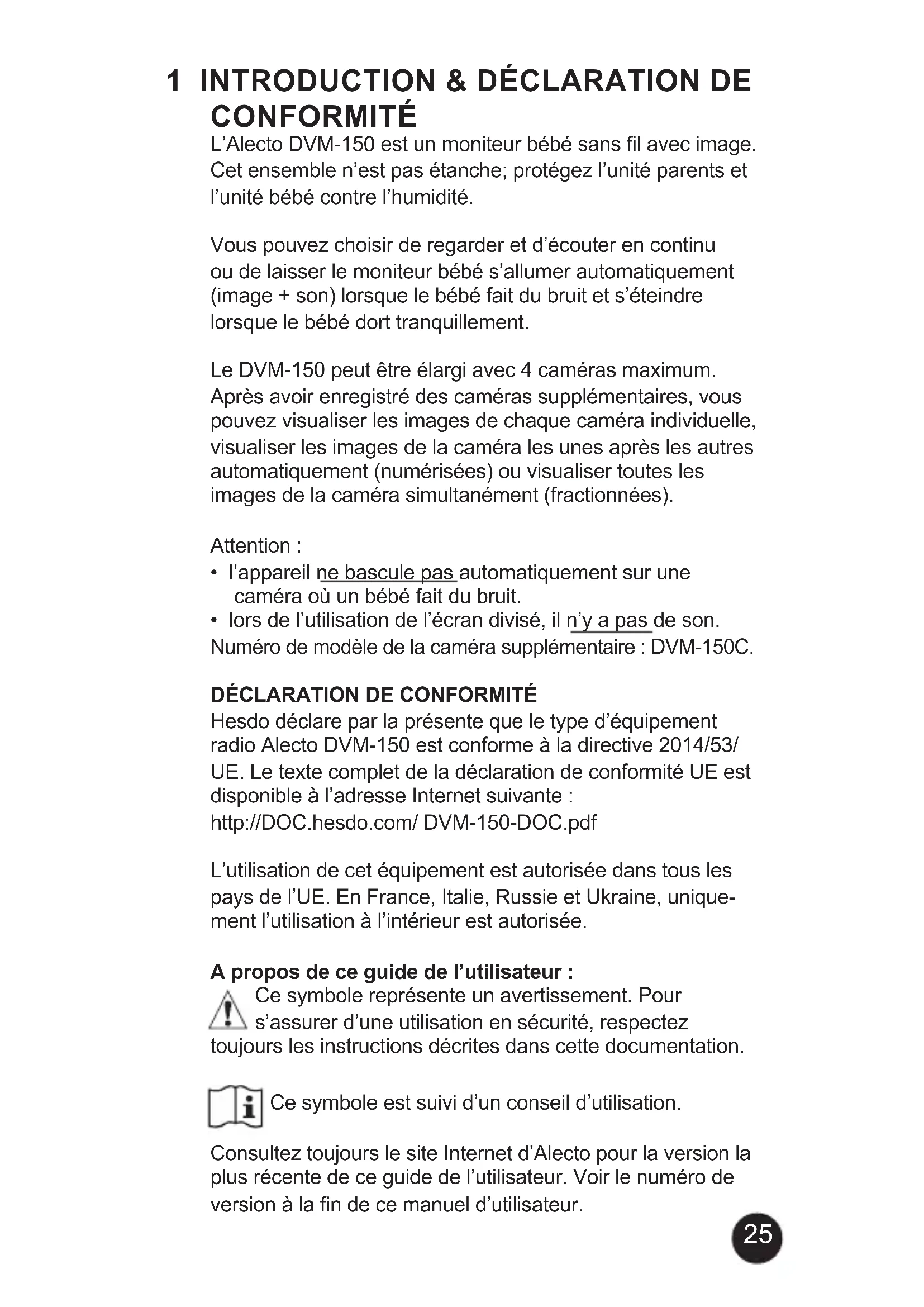 1 INTRODUCTION & DÉCLARATION DE CONFORMITÉ

L'Alecto DVM-150 est un moniteur bébé sans fil avec image. Cet ensemble n'est pas étanche; protégez l'unité parents et l'unité bébé contre l'humidité.

Vous pouvez choisir de regarder et d'écouter en continu ou de laisser le moniteur bébé s'allumer automatiquement (image + son) lorsque le bébé fait du bruit et s'éteindre lorsque le bébé dort tranquillement.

Le DVM-150 peut être élargi avec 4 caméras maximum. Après avoir enregistré des caméras supplémentaires, vous pouvez visualiser les images de chaque caméra individuelle, visualiser les images de la caméra les unes après les autres automatiquement (numérisées) ou visualiser toutes les images de la caméra simultanément (fractionnées).

Attention :
• l'appareil ne bascule pas automatiquement sur une caméra où un bébé fait du bruit.
• lors de l'utilisation de l'écran divisé, il n'y a pas de son.
Numéro de modèle de la caméra supplémentaire : DVM-150C.

DÉCLARATION DE CONFORMITÉ
Hesdo déclare par la présente que le type d'équipement radio Alecto DVM-150 est conforme à la directive 2014/53/UE. Le texte complet de la déclaration de conformité UE est disponible à l'adresse Internet suivante :
http://DOC.hesdo.com/ DVM-150-DOC.pdf

L'utilisation de cet équipement est autorisée dans tous les pays de l'UE. En France, Italie, Russie et Ukraine, uniquement l'utilisation à l'intérieur est autorisée.

A propos de ce guide de l'utilisateur :
Ce symbole représente un avertissement. Pour s'assurer d'une utilisation en sécurité, respectez toujours les instructions décrites dans cette documentation.

Ce symbole est suivi d'un conseil d'utilisation.

Consultez toujours le site Internet d'Alecto pour la version la plus récente de ce guide de l'utilisateur. Voir le numéro de version à la fin de ce manuel d'utilisateur.

25